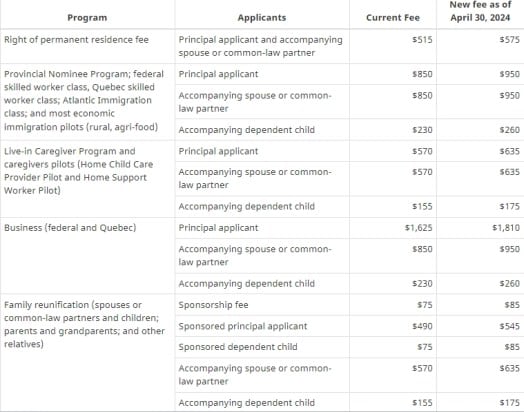 | Program | Applicants | Current Fee | New fee as of April 30, 2024 |
|---|---|---|---|
| Right of permanent residence fee | Principal applicant and accompanying spouse or common-law partner | \$515 | \$575 |
| Provincial Nominee Program; federal skilled worker class, Quebec skilled worker class; Atlantic Immigration class; and most economic immigration pilots (rural, agri-food) | Principal applicant | \$850 | \$950 |
| | Accompanying spouse or common-law partner | \$850 | \$950 |
| | Accompanying dependent child | \$230 | \$260 |
| Live-in Caregiver Program and caregivers pilots (Home Child Care Provider Pilot and Home Support Worker Pilot) | Principal applicant | \$570 | \$635 |
| | Accompanying spouse or common-law partner | \$570 | \$635 |
| | Accompanying dependent child | \$155 | \$175 |
| Business (federal and Quebec) | Principal applicant | \$1,625 | \$1,810 |
| | Accompanying spouse or common-law partner | \$850 | \$950 |
| | Accompanying dependent child | \$230 | \$260 |
| Family reunification (spouses or common-law partners and children; parents and grandparents; and other relatives) | Sponsorship fee | \$75 | \$85 |
| | Sponsored principal applicant | \$490 | \$545 |
| | Sponsored dependent child | \$75 | \$85 |
| | Accompanying spouse or common-law partner | \$570 | \$635 |
| | Accompanying dependent child | \$155 | \$175 |